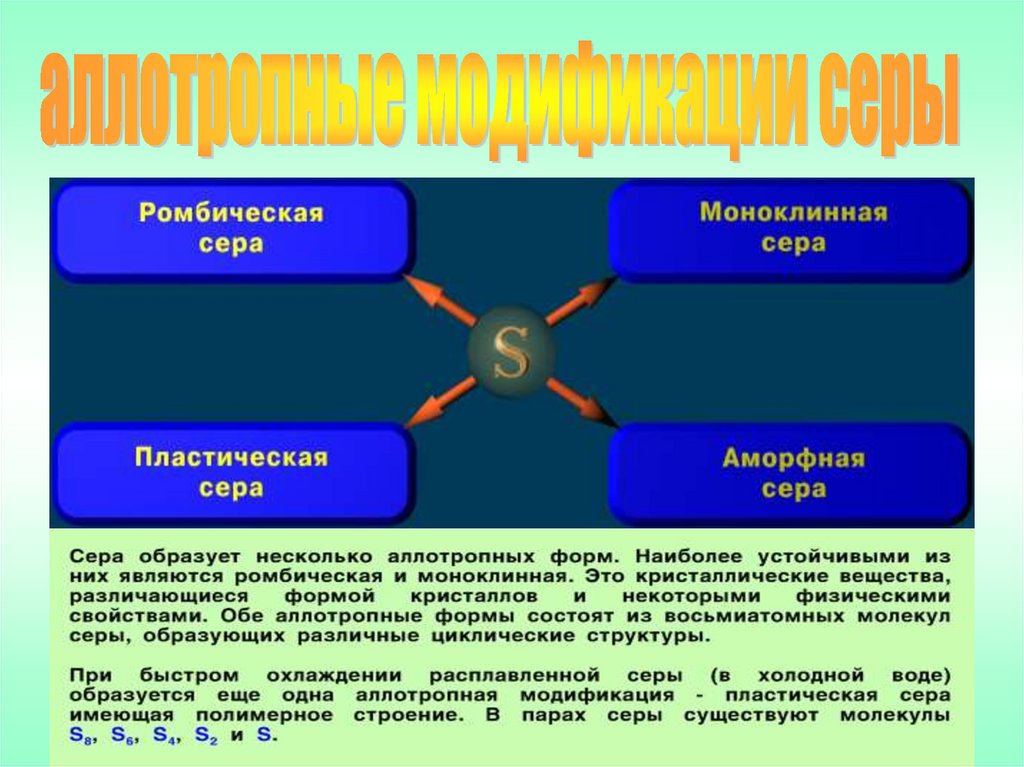 аллотропные модификации серы

Ромбическая сера

Моноклинная сера

S

Пластическая сера

Аморфная сера

Сера образует несколько аллотропных форм. Наиболее устойчивыми из них являются ромбическая и моноклинная. Это кристаллические вещества, различающиеся формой кристаллов и некоторыми физическими свойствами. Обе аллотропные формы состоят из восьмиатомных молекул серы, образующих различные циклические структуры.

При быстром охлаждении расплавленной серы (в холодной воде) образуется еще одна аллотропная модификация - пластическая сера имеющая полимерное строение. В парах серы существуют молекулы $S_8$, $S_6$, $S_4$, $S_2$ и S.